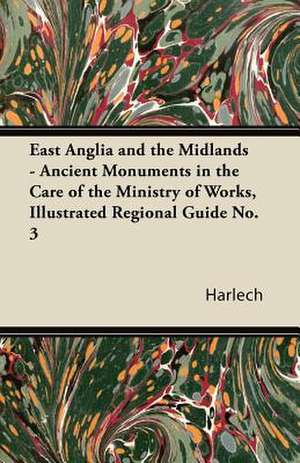 East Anglia and the Midlands - Ancient Monuments in the Care of the Ministry of Works, Illustrated Regional Guide No. 3

Harlech